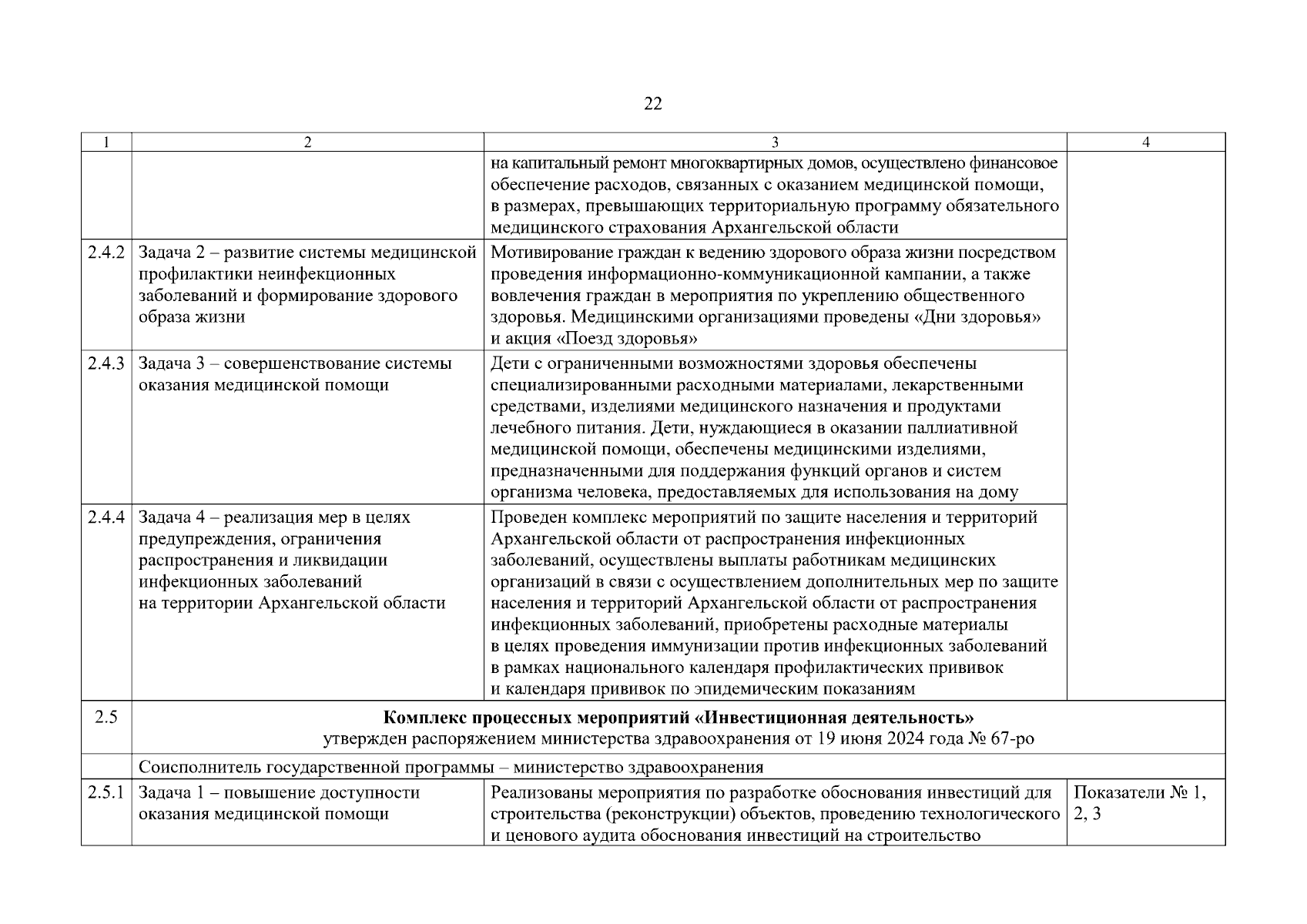 22

| 1 | 2 | 3 | 4 |
|---|---|---|---|
| | | на капитальный ремонт многоквартирных домов, осуществлено финансовое обеспечение расходов, связанных с оказанием медицинской помощи, в размерах, превышающих территориальную программу обязательного медицинского страхования Архангельской области | |
| 2.4.2 | Задача 2 – развитие системы медицинской профилактики неинфекционных заболеваний и формирование здорового образа жизни | Мотивирование граждан к ведению здорового образа жизни посредством проведения информационно-коммуникационной кампании, а также вовлечения граждан в мероприятия по укреплению общественного здоровья. Медицинскими организациями проведены «Дни здоровья» и акция «Поезд здоровья» | |
| 2.4.3 | Задача 3 – совершенствование системы оказания медицинской помощи | Дети с ограниченными возможностями здоровья обеспечены специализированными расходными материалами, лекарственными средствами, изделиями медицинского назначения и продуктами лечебного питания. Дети, нуждающиеся в оказании паллиативной медицинской помощи, обеспечены медицинскими изделиями, предназначенными для поддержания функций органов и систем организма человека, предоставляемых для использования на дому | |
| 2.4.4 | Задача 4 – реализация мер в целях предупреждения, ограничения распространения и ликвидации инфекционных заболеваний на территории Архангельской области | Проведен комплекс мероприятий по защите населения и территорий Архангельской области от распространения инфекционных заболеваний, осуществлены выплаты работникам медицинских организаций в связи с осуществлением дополнительных мер по защите населения и территорий Архангельской области от распространения инфекционных заболеваний, приобретены расходные материалы в целях проведения иммунизации против инфекционных заболеваний в рамках национального календаря профилактических прививок и календаря прививок по эпидемическим показаниям | |
| 2.5 | **Комплекс процессных мероприятий «Инвестиционная деятельность»** утвержден распоряжением министерства здравоохранения от 19 июня 2024 года № 67-ро | | |
| | Соисполнитель государственной программы – министерство здравоохранения | | |
| 2.5.1 | Задача 1 – повышение доступности оказания медицинской помощи | Реализованы мероприятия по разработке обоснования инвестиций для строительства (реконструкции) объектов, проведению технологического и ценового аудита обоснования инвестиций на строительство | Показатели № 1, 2, 3 |